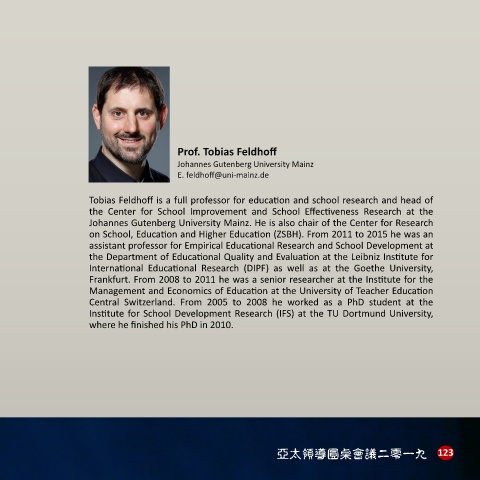 Prof. Tobias Feldhoff
Johannes Gutenberg University Mainz
E. feldhoff@uni-mainz.de

Tobias Feldhoff is a full professor for education and school research and head of the Center for School Improvement and School Effectiveness Research at the Johannes Gutenberg University Mainz. He is also chair of the Center for Research on School, Education and Higher Education (ZSBH). From 2011 to 2015 he was an assistant professor for Empirical Educational Research and School Development at the Department of Educational Quality and Evaluation at the Leibniz Institute for International Educational Research (DIPF) as well as at the Goethe University, Frankfurt. From 2008 to 2011 he was a senior researcher at the Institute for the Management and Economics of Education at the University of Teacher Education Central Switzerland. From 2005 to 2008 he worked as a PhD student at the Institute for School Development Research (IFS) at the TU Dortmund University, where he finished his PhD in 2010.

亞太領導圓桌會議二零一九 123